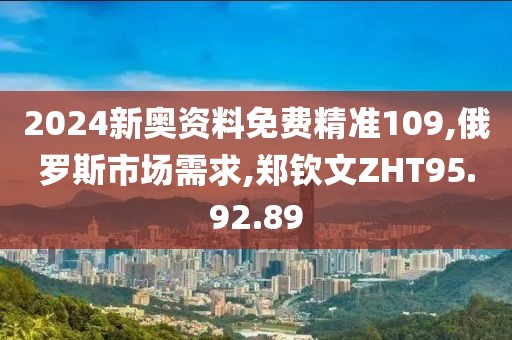 2024新奥资料免费精准109,俄罗斯市场需求,郑钦文ZHT95.92.89